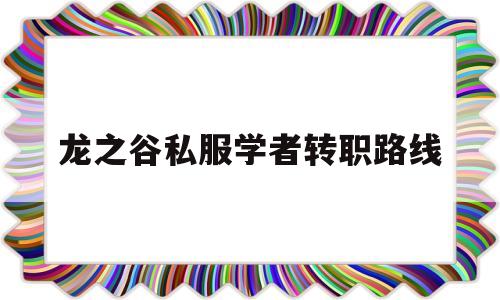 龙之谷私服学者转职路线